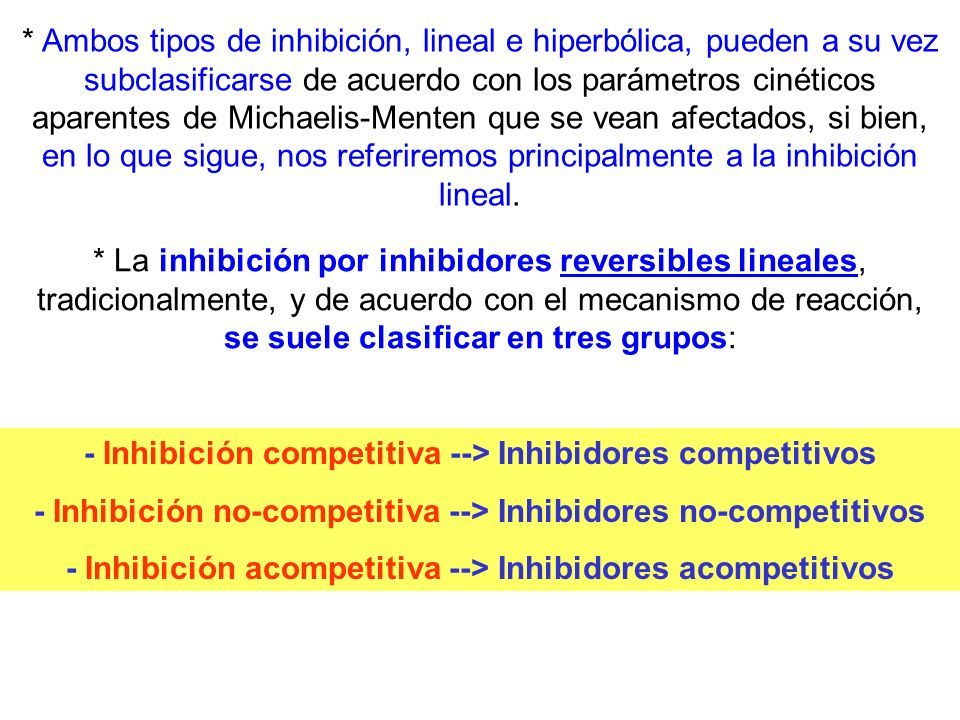 * Ambos tipos de inhibición, lineal e hiperbólica, pueden a su vez subclasificarse de acuerdo con los parámetros cinéticos aparentes de Michaelis-Menten que se vean afectados, si bien, en lo que sigue, nos referiremos principalmente a la inhibición lineal.

* La inhibición por inhibidores reversibles lineales, tradicionalmente, y de acuerdo con el mecanismo de reacción, se suele clasificar en tres grupos:

- Inhibición competitiva --> Inhibidores competitivos

- Inhibición no-competitiva --> Inhibidores no-competitivos

- Inhibición acompetitiva --> Inhibidores acompetitivos